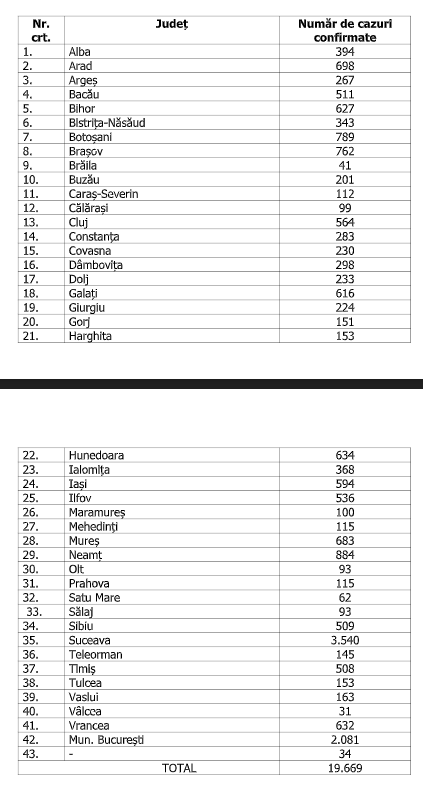 | Nr. crt. | Județ | Număr de cazuri confirmate |
|---|---|---|
| 1. | Alba | 394 |
| 2. | Arad | 698 |
| 3. | Argeș | 267 |
| 4. | Bacău | 511 |
| 5. | Bihor | 627 |
| 6. | Bistrița-Năsăud | 343 |
| 7. | Botoșani | 789 |
| 8. | Brașov | 762 |
| 9. | Brăila | 41 |
| 10. | Buzău | 201 |
| 11. | Caraș-Severin | 112 |
| 12. | Călărași | 99 |
| 13. | Cluj | 564 |
| 14. | Constanța | 283 |
| 15. | Covasna | 230 |
| 16. | Dâmbovița | 298 |
| 17. | Dolj | 233 |
| 18. | Galați | 616 |
| 19. | Giurgiu | 224 |
| 20. | Gorj | 151 |
| 21. | Harghita | 153 |

| | | |
|---|---|---|
| 22. | Hunedoara | 634 |
| 23. | Ialomița | 368 |
| 24. | Iași | 594 |
| 25. | Ilfov | 536 |
| 26. | Maramureș | 100 |
| 27. | Mehedinți | 115 |
| 28. | Mureș | 683 |
| 29. | Neamț | 884 |
| 30. | Olt | 93 |
| 31. | Prahova | 115 |
| 32. | Satu Mare | 62 |
| 33. | Sălaj | 93 |
| 34. | Sibiu | 509 |
| 35. | Suceava | 3.540 |
| 36. | Teleorman | 145 |
| 37. | Timiș | 508 |
| 38. | Tulcea | 153 |
| 39. | Vaslui | 163 |
| 40. | Vâlcea | 31 |
| 41. | Vrancea | 632 |
| 42. | Mun. București | 2.081 |
| 43. | - | 34 |
| | TOTAL | 19.669 |